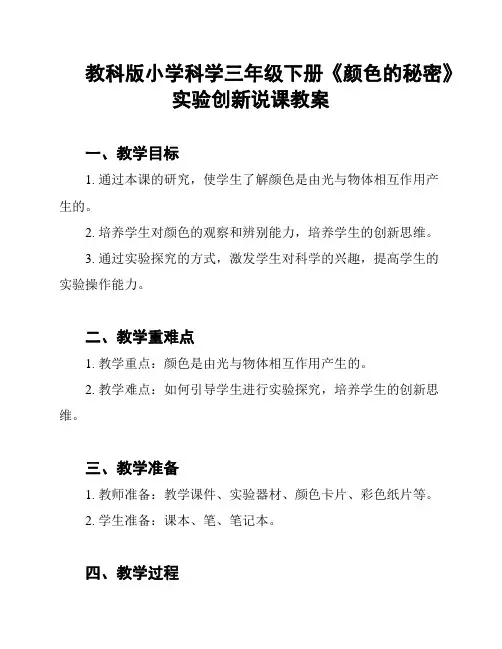 教科版小学科学三年级下册《颜色的秘密》实验创新说课教案

一、教学目标

1. 通过本课的研究，使学生了解颜色是由光与物体相互作用产生的。

2. 培养学生对颜色的观察和辨别能力，培养学生的创新思维。

3. 通过实验探究的方式，激发学生对科学的兴趣，提高学生的实验操作能力。

二、教学重难点

1. 教学重点：颜色是由光与物体相互作用产生的。

2. 教学难点：如何引导学生进行实验探究，培养学生的创新思维。

三、教学准备

1. 教师准备：教学课件、实验器材、颜色卡片、彩色纸片等。

2. 学生准备：课本、笔、笔记本。

四、教学过程